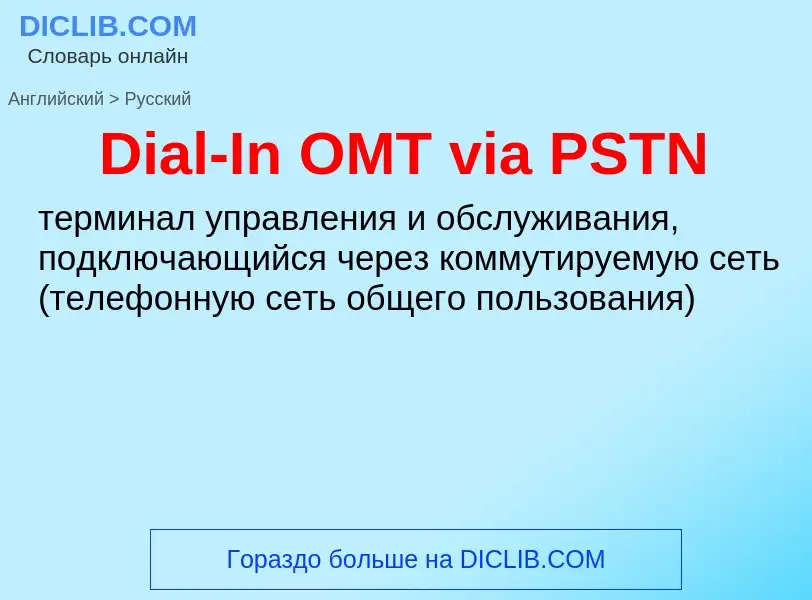 DICLIB.COM
Словарь онлайн

Английский > Русский

Dial-In OMT via PSTN

терминал управления и обслуживания, подключающийся через коммутируемую сеть (телефонную сеть общего пользования)

Гораздо больше на DICLIB.COM